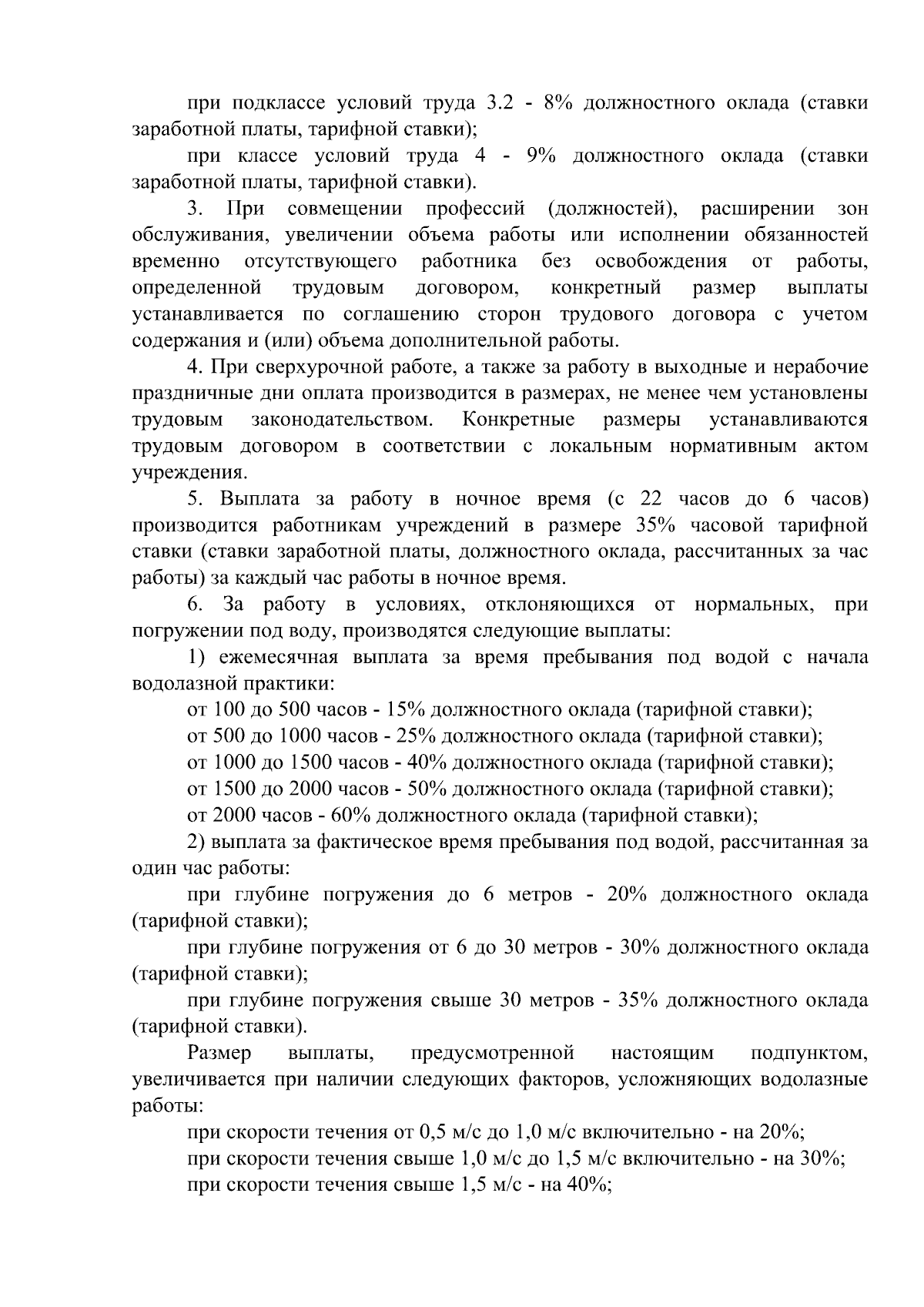 при подклассе условий труда 3.2 - 8% должностного оклада (ставки заработной платы, тарифной ставки);

при классе условий труда 4 - 9% должностного оклада (ставки заработной платы, тарифной ставки).

3. При совмещении профессий (должностей), расширении зон обслуживания, увеличении объема работы или исполнении обязанностей временно отсутствующего работника без освобождения от работы, определенной трудовым договором, конкретный размер выплаты устанавливается по соглашению сторон трудового договора с учетом содержания и (или) объема дополнительной работы.

4. При сверхурочной работе, а также за работу в выходные и нерабочие праздничные дни оплата производится в размерах, не менее чем установлены трудовым законодательством. Конкретные размеры устанавливаются трудовым договором в соответствии с локальным нормативным актом учреждения.

5. Выплата за работу в ночное время (с 22 часов до 6 часов) производится работникам учреждений в размере 35% часовой тарифной ставки (ставки заработной платы, должностного оклада, рассчитанных за час работы) за каждый час работы в ночное время.

6. За работу в условиях, отклоняющихся от нормальных, при погружении под воду, производятся следующие выплаты:

1) ежемесячная выплата за время пребывания под водой с начала водолазной практики:

от 100 до 500 часов - 15% должностного оклада (тарифной ставки);

от 500 до 1000 часов - 25% должностного оклада (тарифной ставки);

от 1000 до 1500 часов - 40% должностного оклада (тарифной ставки);

от 1500 до 2000 часов - 50% должностного оклада (тарифной ставки);

от 2000 часов - 60% должностного оклада (тарифной ставки);

2) выплата за фактическое время пребывания под водой, рассчитанная за один час работы:

при глубине погружения до 6 метров - 20% должностного оклада (тарифной ставки);

при глубине погружения от 6 до 30 метров - 30% должностного оклада (тарифной ставки);

при глубине погружения свыше 30 метров - 35% должностного оклада (тарифной ставки).

Размер выплаты, предусмотренной настоящим подпунктом, увеличивается при наличии следующих факторов, усложняющих водолазные работы:

при скорости течения от 0,5 м/с до 1,0 м/с включительно - на 20%;

при скорости течения свыше 1,0 м/с до 1,5 м/с включительно - на 30%;

при скорости течения свыше 1,5 м/с - на 40%;